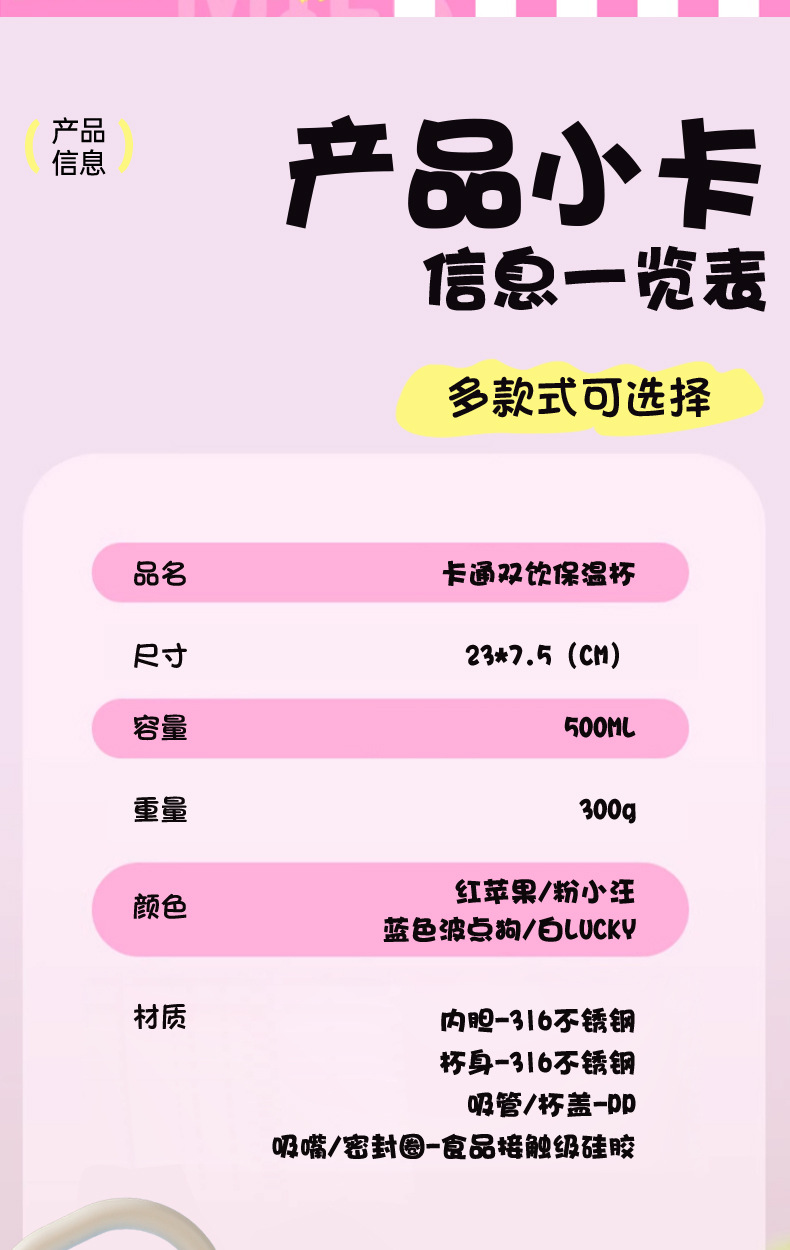 产品
信息

产品小卡

信息一览表

多款式可选择

品名
卡通双饮保温杯

尺寸
23*7.5（CM）

容量
500ML

重量
300g

颜色
红苹果/粉小汪
蓝色波点狗/白LUCKY

材质
内胆-316不锈钢
杯身-316不锈钢
吸管/杯盖-PP
吸嘴/密封圈-食品接触级硅胶